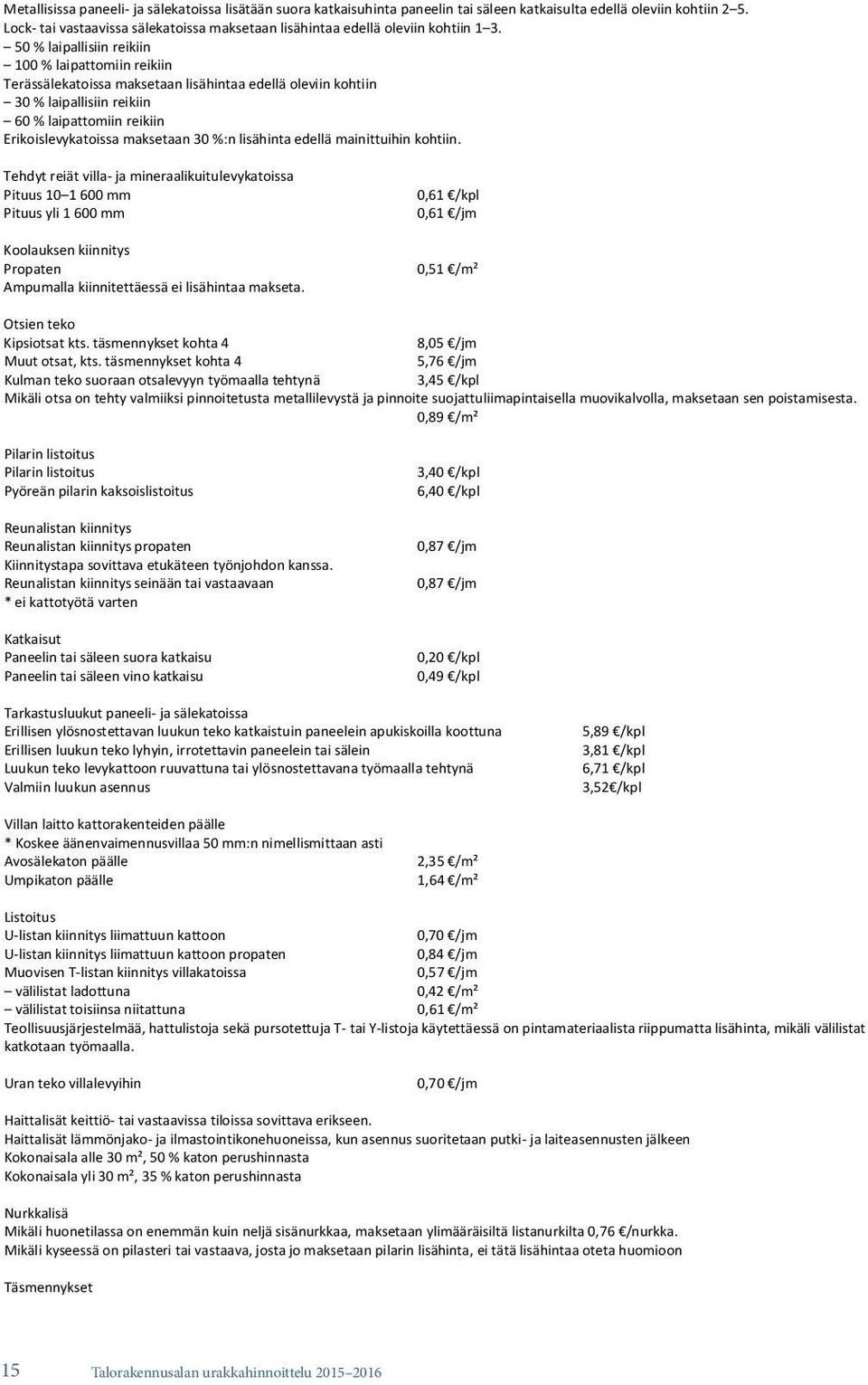 Metallisissa paneeli- ja sälekatoissa lisätään suora katkaisuhinta paneelin tai säleen katkaisulta edellä oleviin kohtiin 2–5.
Lock- tai vastaavissa sälekatoissa maksetaan lisähintaa edellä oleviin kohtiin 1–3.
– 50 % laipallisiin reikiin
– 100 % laipattomiin reikiin
Terässälekatoissa maksetaan lisähintaa edellä oleviin kohtiin
– 30 % laipallisiin reikiin
– 60 % laipattomiin reikiin
Erikoislevykatoissa maksetaan 30 %:n lisähinta edellä mainittuihin kohtiin.

Tehdyt reiät villa- ja mineraalikuitulevykatoissa
Pituus 10–1 600 mm 0,61 €/kpl
Pituus yli 1 600 mm 0,61 €/jm

Koolauksen kiinnitys
Propaten 0,51 €/m²
Ampumalla kiinnitettäessä ei lisähintaa makseta.

Otsien teko
Kipsiotsat kts. täsmennykset kohta 4 8,05 €/jm
Muut otsat, kts. täsmennykset kohta 4 5,76 €/jm
Kulman teko suoraan otsalevyyn työmaalla tehtynä 3,45 €/kpl
Mikäli otsa on tehty valmiiksi pinnoitetusta metallilevystä ja pinnoite suojattuliimapintaisella muovikalvolla, maksetaan sen poistamisesta.
0,89 €/m²

Pilarin listoitus
Pilarin listoitus 3,40 €/kpl
Pyöreän pilarin kaksoislistoitus 6,40 €/kpl

Reunalistan kiinnitys
Reunalistan kiinnitys propaten 0,87 €/jm
Kiinnitystapa sovittava etukäteen työnjohdon kanssa.
Reunalistan kiinnitys seinään tai vastaavaan 0,87 €/jm
* ei kattotyötä varten

Katkaisut
Paneelin tai säleen suora katkaisu 0,20 €/kpl
Paneelin tai säleen vino katkaisu 0,49 €/kpl

Tarkastusluukut paneeli- ja sälekatoissa
Erillisen ylösnostettavan luukun teko katkaistuin paneelein apukiskoilla koottuna 5,89 €/kpl
Erillisen luukun teko lyhyin, irrotettavin paneelein tai sälein 3,81 €/kpl
Luukun teko levykattoon ruuvattuna tai ylösnostettavana työmaalla tehtynä 6,71 €/kpl
Valmiin luukun asennus 3,52€/kpl

Villan laitto kattorakenteiden päälle
* Koskee äänenvaimennusvillaa 50 mm:n nimellismittaan asti
Avosälekaton päälle 2,35 €/m²
Umpikaton päälle 1,64 €/m²

Listoitus
U-listan kiinnitys liimattuun kattoon 0,70 €/jm
U-listan kiinnitys liimattuun kattoon propaten 0,84 €/jm
Muovisen T-listan kiinnitys villakatoissa 0,57 €/jm
– välilistat ladottuna 0,42 €/m²
– välilistat toisiinsa niitattuna 0,61 €/m²
Teollisuusjärjestelmää, hattulistoja sekä pursotettuja T- tai Y-listoja käytettäessä on pintamateriaalista riippumatta lisähinta, mikäli välilistat katkotaan työmaalla.

Uran teko villalevyihin 0,70 €/jm

Haittalisät keittiö- tai vastaavissa tiloissa sovittava erikseen.
Haittalisät lämmönjako- ja ilmastointikonehuoneissa, kun asennus suoritetaan putki- ja laiteasennusten jälkeen
Kokonaisala alle 30 m², 50 % katon perushinnasta
Kokonaisala yli 30 m², 35 % katon perushinnasta

Nurkkalisä
Mikäli huonetilassa on enemmän kuin neljä sisänurkkaa, maksetaan ylimääräisiltä listanurkilta 0,76 €/nurkka.
Mikäli kyseessä on pilasteri tai vastaava, josta jo maksetaan pilarin lisähinta, ei tätä lisähintaa oteta huomioon

Täsmennykset

15 Talorakennusalan urakkahinnoittelu 2015–2016